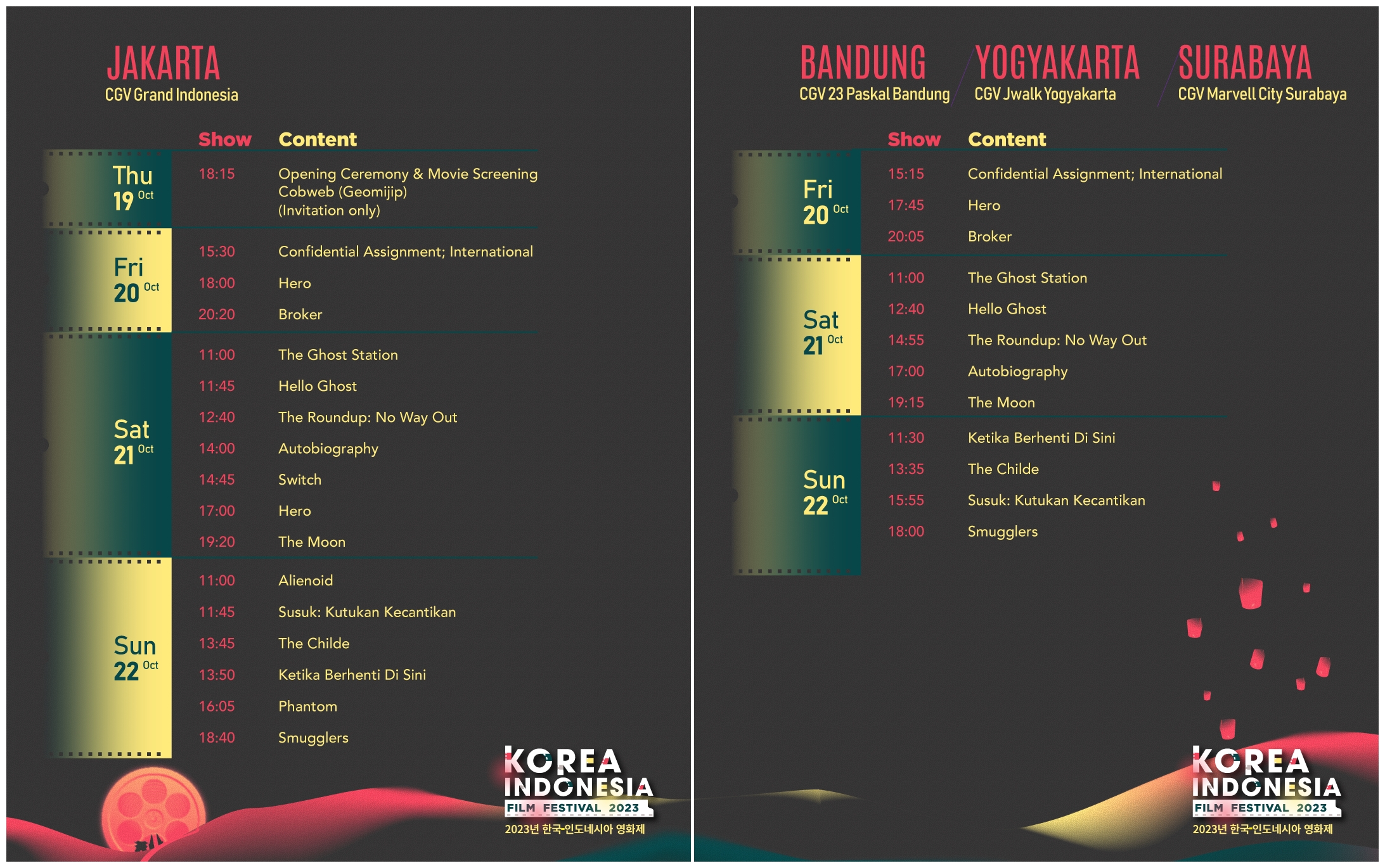 JAKARTA
CGV Grand Indonesia

| | Show | Content |
|---|---|---|
| Thu 19 Oct | 18:15 | Opening Ceremony & Movie Screening Cobweb (Geomijip) (Invitation only) |
| Fri 20 Oct | 15:30 | Confidential Assignment; International |
| | 18:00 | Hero |
| | 20:20 | Broker |
| Sat 21 Oct | 11:00 | The Ghost Station |
| | 11:45 | Hello Ghost |
| | 12:40 | The Roundup: No Way Out |
| | 14:00 | Autobiography |
| | 14:45 | Switch |
| | 17:00 | Hero |
| | 19:20 | The Moon |
| Sun 22 Oct | 11:00 | Alienoid |
| | 11:45 | Susuk: Kutukan Kecantikan |
| | 13:45 | The Childe |
| | 13:50 | Ketika Berhenti Di Sini |
| | 16:05 | Phantom |
| | 18:40 | Smugglers |

KOREA INDONESIA FILM FESTIVAL 2023
2023년 한국-인도네시아 영화제

BANDUNG
CGV 23 Paskal Bandung
YOGYAKARTA
CGV Jwalk Yogyakarta
SURABAYA
CGV Marvell City Surabaya

| | Show | Content |
|---|---|---|
| Fri 20 Oct | 15:15 | Confidential Assignment; International |
| | 17:45 | Hero |
| | 20:05 | Broker |
| Sat 21 Oct | 11:00 | The Ghost Station |
| | 12:40 | Hello Ghost |
| | 14:55 | The Roundup: No Way Out |
| | 17:00 | Autobiography |
| | 19:15 | The Moon |
| Sun 22 Oct | 11:30 | Ketika Berhenti Di Sini |
| | 13:35 | The Childe |
| | 15:55 | Susuk: Kutukan Kecantikan |
| | 18:00 | Smugglers |

KOREA INDONESIA FILM FESTIVAL 2023
2023년 한국-인도네시아 영화제